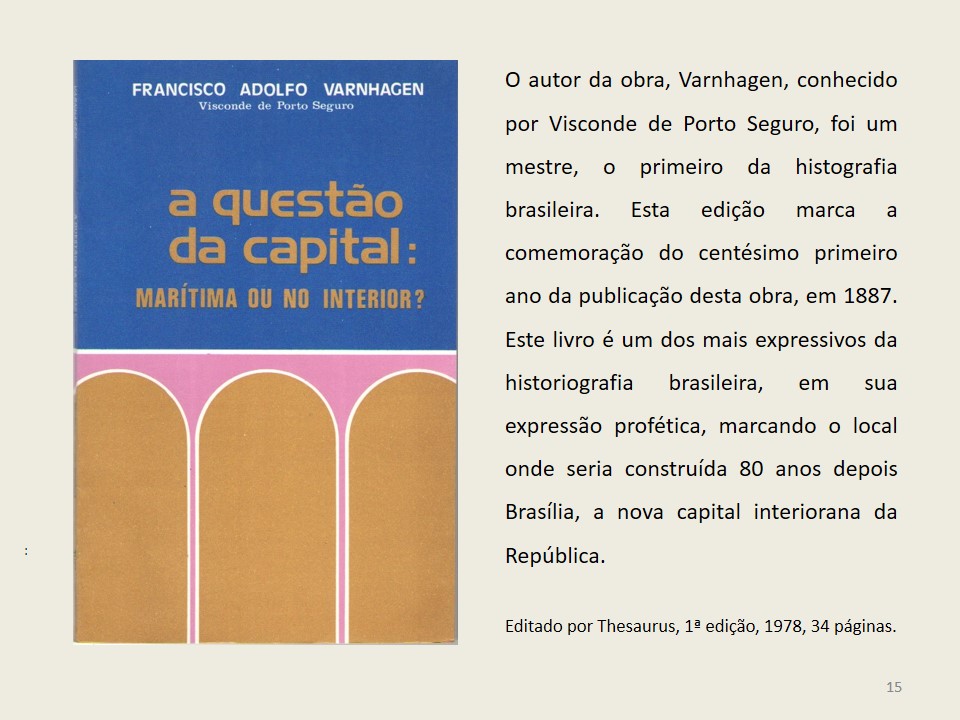 FRANCISCO ADOLFO VARNHAGEN
Visconde de Porto Seguro

a questão da capital:
MARÍTIMA OU NO INTERIOR?

:

O autor da obra, Varnhagen, conhecido por Visconde de Porto Seguro, foi um mestre, o primeiro da histografia brasileira. Esta edição marca a comemoração do centésimo primeiro ano da publicação desta obra, em 1887. Este livro é um dos mais expressivos da historiografia brasileira, em sua expressão profética, marcando o local onde seria construída 80 anos depois Brasília, a nova capital interiorana da República.

Editado por Thesaurus, 1ª edição, 1978, 34 páginas.

15